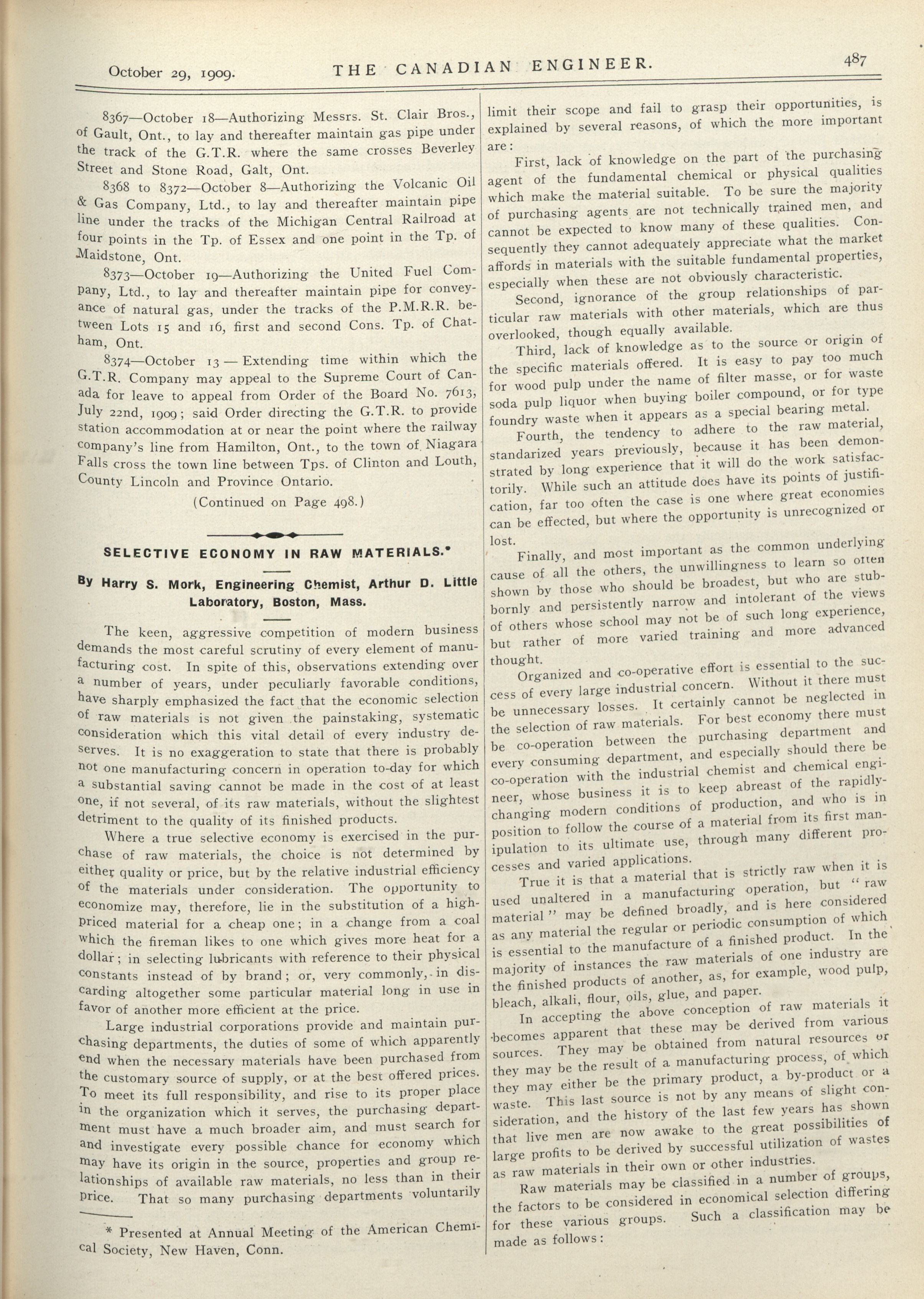 October 29, 1909. THE CANADIAN ENGINEER. 487

8367—October 18—Authorizing Messrs. St. Clair Bros., of Gault, Ont., to lay and thereafter maintain gas pipe under the track of the G.T.R. where the same crosses Beverley Street and Stone Road, Galt, Ont.

8368 to 8372—October 8—Authorizing the Volcanic Oil & Gas Company, Ltd., to lay and thereafter maintain pipe line under the tracks of the Michigan Central Railroad at four points in the Tp. of Essex and one point in the Tp. of Maidstone, Ont.

8373—October 19—Authorizing the United Fuel Company, Ltd., to lay and thereafter maintain pipe for conveyance of natural gas, under the tracks of the P.M.R.R. between Lots 15 and 16, first and second Cons. Tp. of Chatham, Ont.

8374—October 13 — Extending time within which the G.T.R. Company may appeal to the Supreme Court of Canada for leave to appeal from Order of the Board No. 7613, July 22nd, 1909; said Order directing the G.T.R. to provide station accommodation at or near the point where the railway company's line from Hamilton, Ont., to the town of Niagara Falls cross the town line between Tps. of Clinton and Louth, County Lincoln and Province Ontario.

(Continued on Page 498.)

SELECTIVE ECONOMY IN RAW MATERIALS.*

By Harry S. Mork, Engineering Chemist, Arthur D. Little Laboratory, Boston, Mass.

The keen, aggressive competition of modern business demands the most careful scrutiny of every element of manufacturing cost. In spite of this, observations extending over a number of years, under peculiarly favorable conditions, have sharply emphasized the fact that the economic selection of raw materials is not given the painstaking, systematic consideration which this vital detail of every industry deserves. It is no exaggeration to state that there is probably not one manufacturing concern in operation to-day for which a substantial saving cannot be made in the cost of at least one, if not several, of its raw materials, without the slightest detriment to the quality of its finished products.

Where a true selective economy is exercised in the purchase of raw materials, the choice is not determined by either quality or price, but by the relative industrial efficiency of the materials under consideration. The opportunity to economize may, therefore, lie in the substitution of a high-priced material for a cheap one; in a change from a coal which the fireman likes to one which gives more heat for a dollar; in selecting lubricants with reference to their physical constants instead of by brand; or, very commonly, in discarding altogether some particular material long in use in favor of another more efficient at the price.

Large industrial corporations provide and maintain purchasing departments, the duties of some of which apparently end when the necessary materials have been purchased from the customary source of supply, or at the best offered prices. To meet its full responsibility, and rise to its proper place in the organization which it serves, the purchasing department must have a much broader aim, and must search for and investigate every possible chance for economy which may have its origin in the source, properties and group relationships of available raw materials, no less than in their price. That so many purchasing departments voluntarily

* Presented at Annual Meeting of the American Chemical Society, New Haven, Conn.

limit their scope and fail to grasp their opportunities, is explained by several reasons, of which the more important are:

First, lack of knowledge on the part of the purchasing agent of the fundamental chemical or physical qualities which make the material suitable. To be sure the majority of purchasing agents are not technically trained men, and cannot be expected to know many of these qualities. Consequently they cannot adequately appreciate what the market affords in materials with the suitable fundamental properties, especially when these are not obviously characteristic.

Second, ignorance of the group relationships of particular raw materials with other materials, which are thus overlooked, though equally available.

Third, lack of knowledge as to the source or origin of the specific materials offered. It is easy to pay too much for wood pulp under the name of filter masse, or for waste soda pulp liquor when buying boiler compound, or for type foundry waste when it appears as a special bearing metal.

Fourth, the tendency to adhere to the raw material, standarized years previously, because it has been demonstrated by long experience that it will do the work satisfactorily. While such an attitude does have its points of justification, far too often the case is one where great economies can be effected, but where the opportunity is unrecognized or lost.

Finally, and most important as the common underlying cause of all the others, the unwillingness to learn so often shown by those who should be broadest, but who are stubbornly and persistently narrow and intolerant of the views of others whose school may not be of such long experience, but rather of more varied training and more advanced thought.

Organized and co-operative effort is essential to the success of every large industrial concern. Without it there must be unnecessary losses. It certainly cannot be neglected in the selection of raw materials. For best economy there must be co-operation between the purchasing department and every consuming department, and especially should there be co-operation with the industrial chemist and chemical engineer, whose business it is to keep abreast of the rapidly-changing modern conditions of production, and who is in position to follow the course of a material from its first manipulation to its ultimate use, through many different processes and varied applications.

True it is that a material that is strictly raw when it is used unaltered in a manufacturing operation, but "raw material" may be defined broadly, and is here considered as any material the regular or periodic consumption of which is essential to the manufacture of a finished product. In the majority of instances the raw materials of one industry are the finished products of another, as, for example, wood pulp, bleach, alkali, flour, oils, glue, and paper.

In accepting the above conception of raw materials it becomes apparent that these may be derived from various sources. They may be obtained from natural resources or they may be the result of a manufacturing process, of which they may either be the primary product, a by-product or a waste. This last source is not by any means of slight consideration, and the history of the last few years has shown that live men are now awake to the great possibilities of large profits to be derived by successful utilization of wastes as raw materials in their own or other industries.

Raw materials may be classified in a number of groups, the factors to be considered in economical selection differing for these various groups. Such a classification may be made as follows: